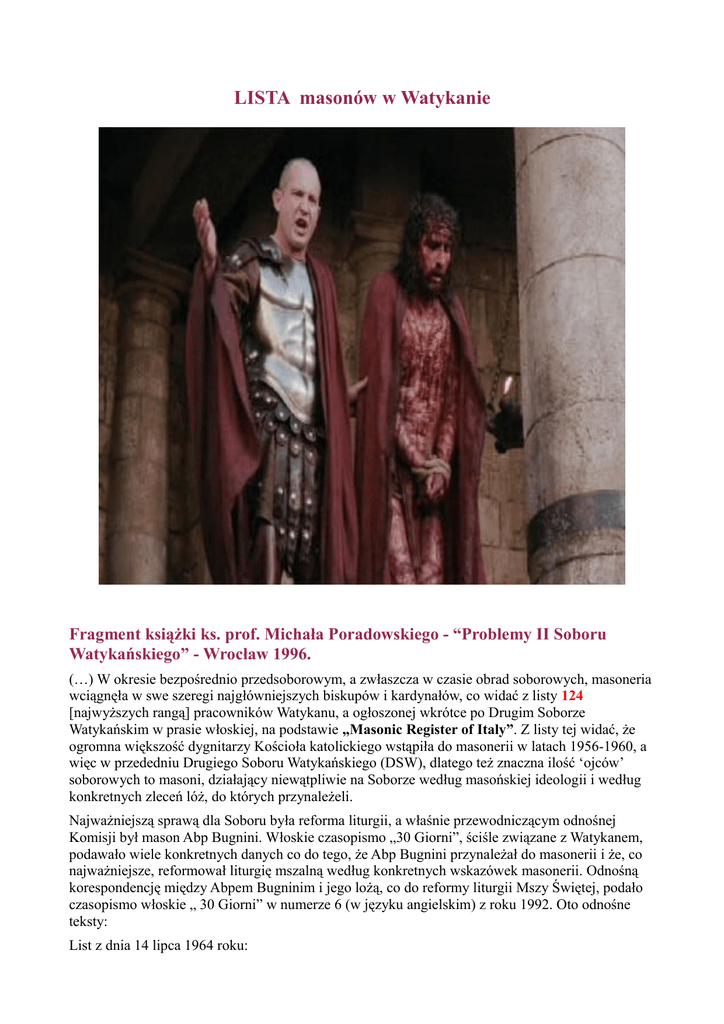 LISTA masonów w Watykanie

Fragment książki ks. prof. Michała Poradowskiego - “Problemy II Soboru Watykańskiego” - Wrocław 1996.

(…) W okresie bezpośrednio przedsoborowym, a zwłaszcza w czasie obrad soborowych, masoneria wciągnęła w swe szeregi najgłówniejszych biskupów i kardynałów, co widać z listy 124 [najwyższych rangą] pracowników Watykanu, a ogłoszonej wkrótce po Drugim Soborze Watykańskim w prasie włoskiej, na podstawie „Masonic Register of Italy”. Z listy tej widać, że ogromna większość dygnitarzy Kościoła katolickiego wstąpiła do masonerii w latach 1956-1960, a więc w przededniu Drugiego Soboru Watykańskiego (DSW), dlatego też znaczna ilość ‘ojców’ soborowych to masoni, działający niewątpliwie na Soborze według masońskiej ideologii i według konkretnych zleceń lóż, do których przynależeli.

Najważniejszą sprawą dla Soboru była reforma liturgii, a właśnie przewodniczącym odnośnej Komisji był mason Abp Bugnini. Włoskie czasopismo „30 Giorni”, ściśle związane z Watykanem, podawało wiele konkretnych danych co do tego, że Abp Bugnini przynależał do masonerii i że, co najważniejsze, reformował liturgię mszalną według konkretnych wskazówek masonerii. Odnośną korespondencję między Abpem Bugninim i jego lożą, co do reformy liturgii Mszy Świętej, podało czasopismo włoskie „ 30 Giorni” w numerze 6 (w języku angielskim) z roku 1992. Oto odnośne teksty:

List z dnia 14 lipca 1964 roku: